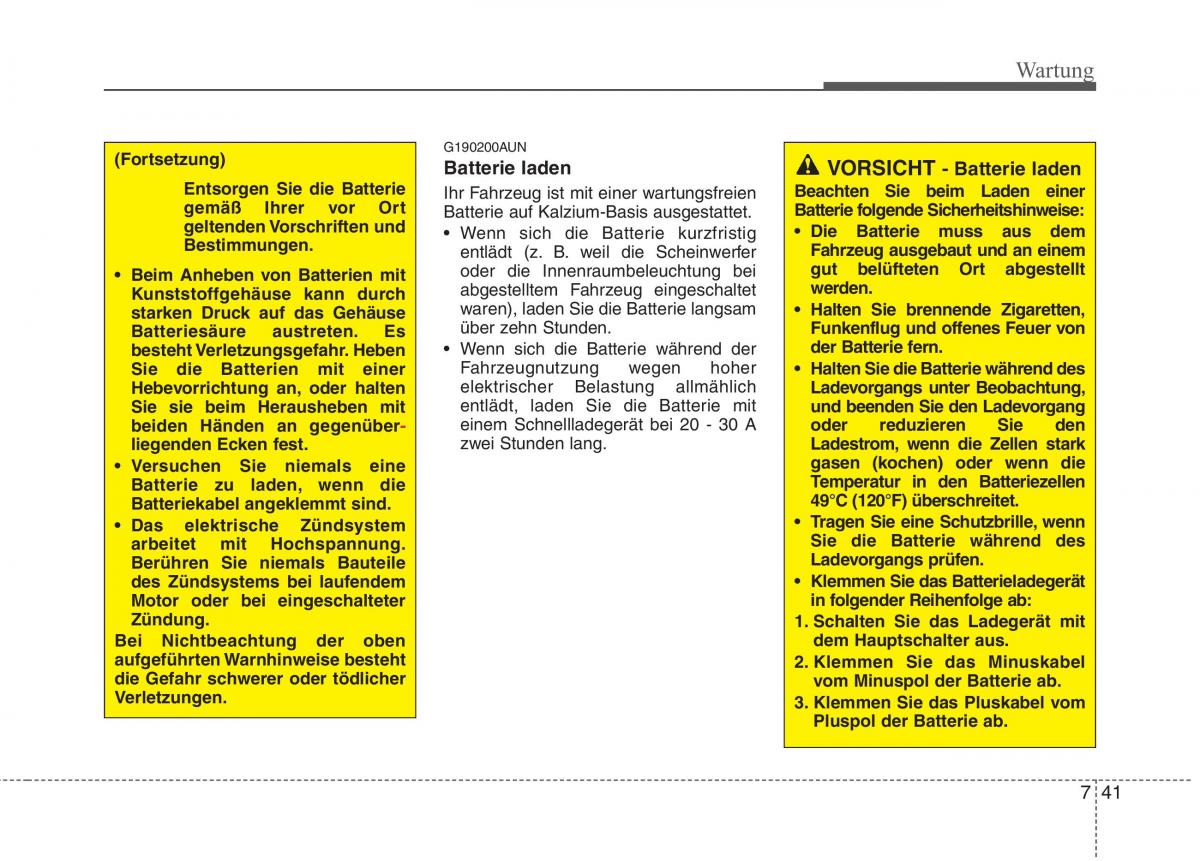 Wartung

(Fortsetzung)

Entsorgen Sie die Batterie gemäß Ihrer vor Ort geltenden Vorschriften und Bestimmungen.

• Beim Anheben von Batterien mit Kunststoffgehäuse kann durch starken Druck auf das Gehäuse Batteriesäure austreten. Es besteht Verletzungsgefahr. Heben Sie die Batterien mit einer Hebevorrichtung an, oder halten Sie sie beim Herausheben mit beiden Händen an gegenüberliegenden Ecken fest.
• Versuchen Sie niemals eine Batterie zu laden, wenn die Batteriekabel angeklemmt sind.
• Das elektrische Zündsystem arbeitet mit Hochspannung. Berühren Sie niemals Bauteile des Zündsystems bei laufendem Motor oder bei eingeschalteter Zündung.

Bei Nichtbeachtung der oben aufgeführten Warnhinweise besteht die Gefahr schwerer oder tödlicher Verletzungen.

G190200AUN
Batterie laden

Ihr Fahrzeug ist mit einer wartungsfreien Batterie auf Kalzium-Basis ausgestattet.

• Wenn sich die Batterie kurzfristig entlädt (z. B. weil die Scheinwerfer oder die Innenraumbeleuchtung bei abgestelltem Fahrzeug eingeschaltet waren), laden Sie die Batterie langsam über zehn Stunden.
• Wenn sich die Batterie während der Fahrzeugnutzung wegen hoher elektrischer Belastung allmählich entlädt, laden Sie die Batterie mit einem Schnellladegerät bei 20 - 30 A zwei Stunden lang.

VORSICHT - Batterie laden

Beachten Sie beim Laden einer Batterie folgende Sicherheitshinweise:

• Die Batterie muss aus dem Fahrzeug ausgebaut und an einem gut belüfteten Ort abgestellt werden.
• Halten Sie brennende Zigaretten, Funkenflug und offenes Feuer von der Batterie fern.
• Halten Sie die Batterie während des Ladevorgangs unter Beobachtung, und beenden Sie den Ladevorgang oder reduzieren Sie den Ladestrom, wenn die Zellen stark gasen (kochen) oder wenn die Temperatur in den Batteriezellen 49°C (120°F) überschreitet.
• Tragen Sie eine Schutzbrille, wenn Sie die Batterie während des Ladevorgangs prüfen.
• Klemmen Sie das Batterieladegerät in folgender Reihenfolge ab:

1. Schalten Sie das Ladegerät mit dem Hauptschalter aus.
2. Klemmen Sie das Minuskabel vom Minuspol der Batterie ab.
3. Klemmen Sie das Pluskabel vom Pluspol der Batterie ab.

7 41